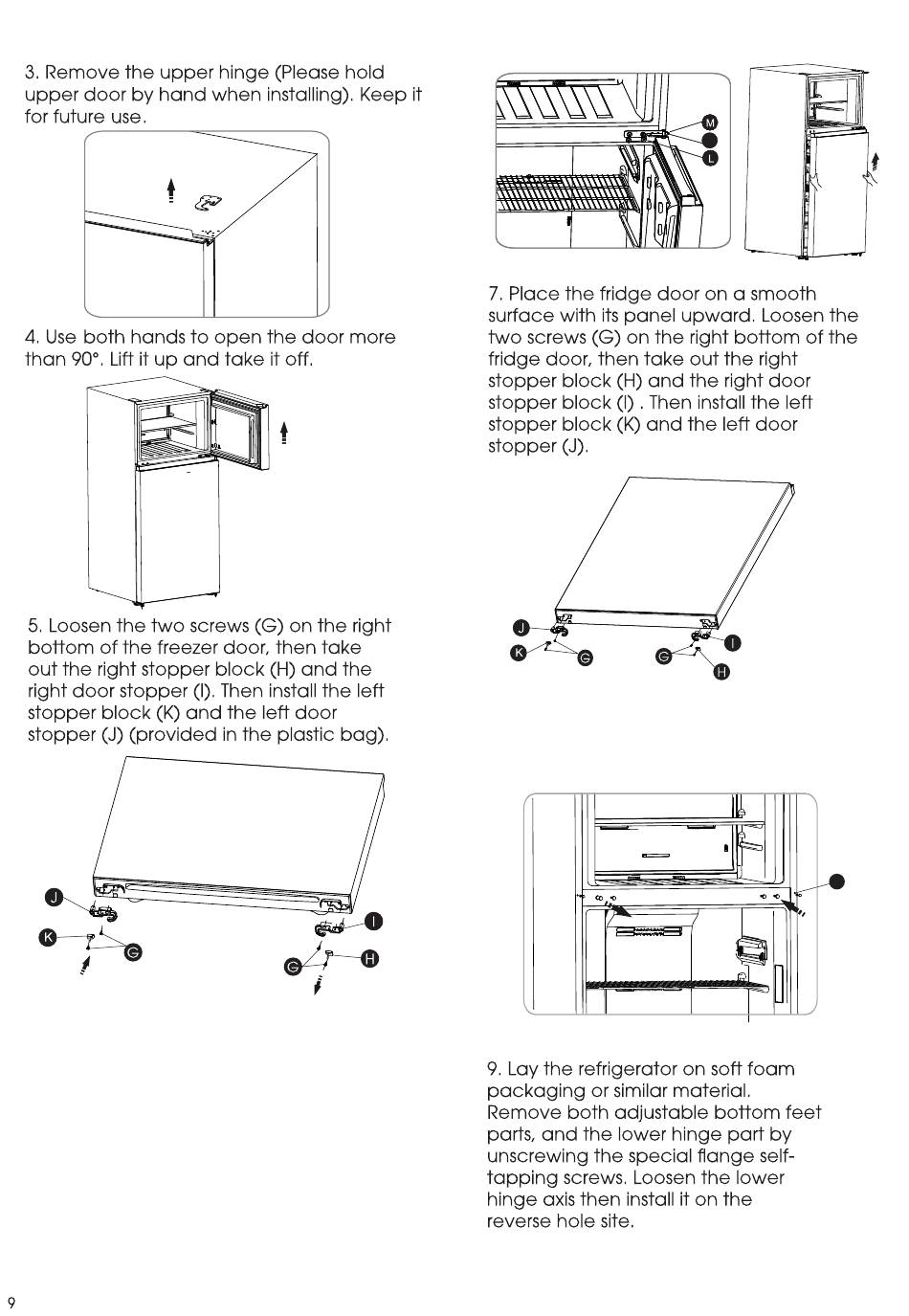 3. Remove the upper hinge (Please hold upper door by hand when installing). Keep it for future use.

4. Use both hands to open the door more than 90°. Lift it up and take it off.

5. Loosen the two screws (G) on the right bottom of the freezer door, then take out the right stopper block (H) and the right door stopper (I). Then install the left stopper block (K) and the left door stopper (J) (provided in the plastic bag).

J
K
G
I
G
H

M
L

7. Place the fridge door on a smooth surface with its panel upward. Loosen the two screws (G) on the right bottom of the fridge door, then take out the right stopper block (H) and the right door stopper block (I) . Then install the left stopper block (K) and the left door stopper (J).

J
K
G
G
I
H

9. Lay the refrigerator on soft foam packaging or similar material. Remove both adjustable bottom feet parts, and the lower hinge part by unscrewing the special flange self-tapping screws. Loosen the lower hinge axis then install it on the reverse hole site.

9